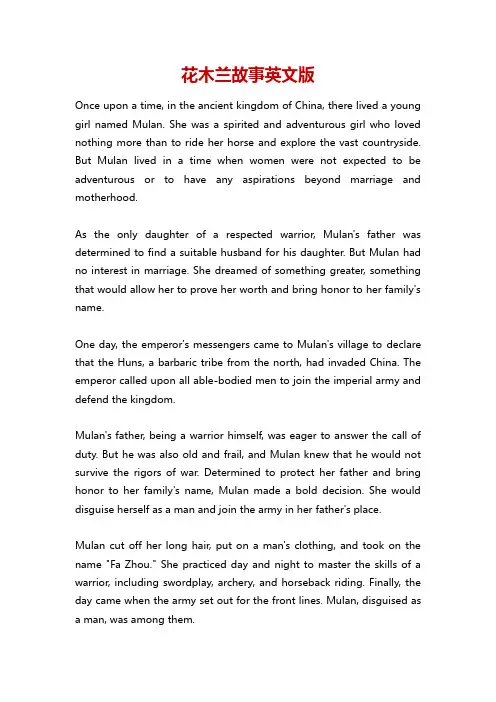 花木兰故事英文版

Once upon a time, in the ancient kingdom of China, there lived a young girl named Mulan. She was a spirited and adventurous girl who loved nothing more than to ride her horse and explore the vast countryside. But Mulan lived in a time when women were not expected to be adventurous or to have any aspirations beyond marriage and motherhood.

As the only daughter of a respected warrior, Mulan's father was determined to find a suitable husband for his daughter. But Mulan had no interest in marriage. She dreamed of something greater, something that would allow her to prove her worth and bring honor to her family's name.

One day, the emperor's messengers came to Mulan's village to declare that the Huns, a barbaric tribe from the north, had invaded China. The emperor called upon all able-bodied men to join the imperial army and defend the kingdom.

Mulan's father, being a warrior himself, was eager to answer the call of duty. But he was also old and frail, and Mulan knew that he would not survive the rigors of war. Determined to protect her father and bring honor to her family's name, Mulan made a bold decision. She would disguise herself as a man and join the army in her father's place.

Mulan cut off her long hair, put on a man's clothing, and took on the name "Fa Zhou." She practiced day and night to master the skills of a warrior, including swordplay, archery, and horseback riding. Finally, the day came when the army set out for the front lines. Mulan, disguised as a man, was among them.